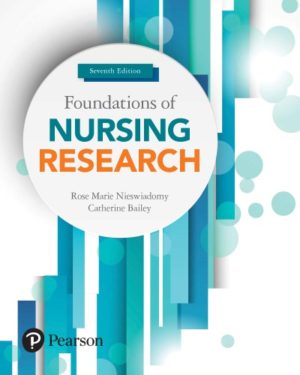 Seventh Edition

Foundations of
NURSING
RESEARCH

Rose Marie Nieswiadomy
Catherine Bailey

Pearson